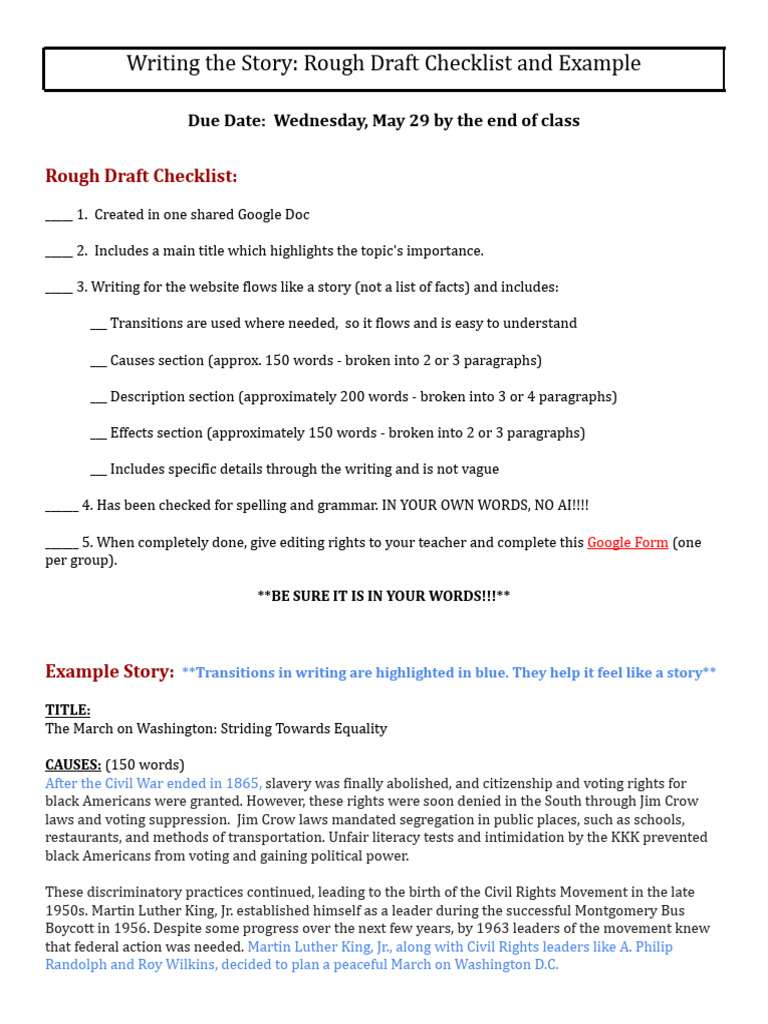 Writing the Story: Rough Draft Checklist and Example

Due Date: Wednesday, May 29 by the end of class

Rough Draft Checklist:

____ 1. Created in one shared Google Doc

____ 2. Includes a main title which highlights the topic's importance.

____ 3. Writing for the website flows like a story (not a list of facts) and includes:

__ Transitions are used where needed, so it flows and is easy to understand

__ Causes section (approx. 150 words - broken into 2 or 3 paragraphs)

__ Description section (approximately 200 words - broken into 3 or 4 paragraphs)

__ Effects section (approximately 150 words - broken into 2 or 3 paragraphs)

__ Includes specific details through the writing and is not vague

_____ 4. Has been checked for spelling and grammar. IN YOUR OWN WORDS, NO AI!!!!

_____ 5. When completely done, give editing rights to your teacher and complete this Google Form (one per group).

**BE SURE IT IS IN YOUR WORDS!!!**

Example Story: **Transitions in writing are highlighted in blue. They help it feel like a story**

TITLE:
The March on Washington: Striding Towards Equality

CAUSES: (150 words)
After the Civil War ended in 1865, slavery was finally abolished, and citizenship and voting rights for black Americans were granted. However, these rights were soon denied in the South through Jim Crow laws and voting suppression. Jim Crow laws mandated segregation in public places, such as schools, restaurants, and methods of transportation. Unfair literacy tests and intimidation by the KKK prevented black Americans from voting and gaining political power.

These discriminatory practices continued, leading to the birth of the Civil Rights Movement in the late 1950s. Martin Luther King, Jr. established himself as a leader during the successful Montgomery Bus Boycott in 1956. Despite some progress over the next few years, by 1963 leaders of the movement knew that federal action was needed. Martin Luther King, Jr., along with Civil Rights leaders like A. Philip Randolph and Roy Wilkins, decided to plan a peaceful March on Washington D.C.